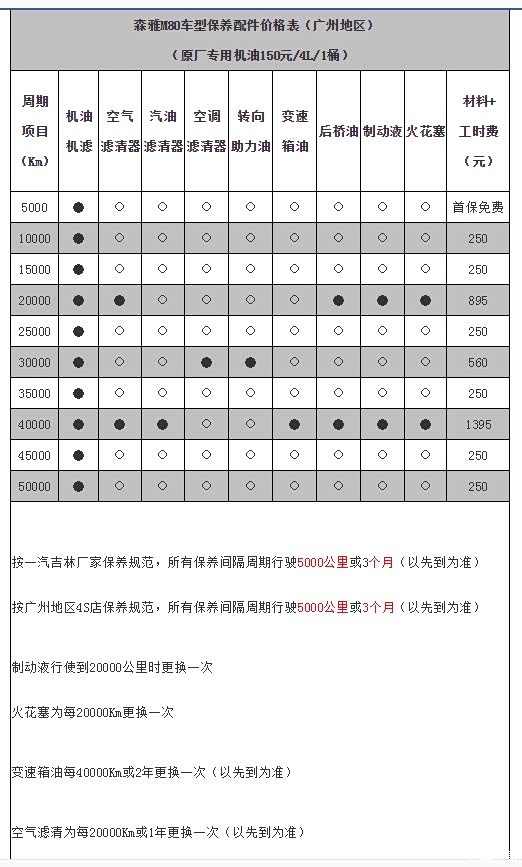 森雅M80车型保养配件价格表（广州地区）

（原厂专用机油150元/4L/1桶）

| 周期项目（Km） | 机油机滤 | 空气滤清器 | 汽油滤清器 | 空调滤清器 | 转向助力油 | 变速箱油 | 后桥油 | 制动液 | 火花塞 | 材料+工时费（元） |
|---|---|---|---|---|---|---|---|---|---|---|
| 5000 | ● | ○ | ○ | ○ | ○ | ○ | ○ | ○ | ○ | 首保免费 |
| 10000 | ● | ○ | ○ | ○ | ○ | ○ | ○ | ○ | ○ | 250 |
| 15000 | ● | ○ | ○ | ○ | ○ | ○ | ○ | ○ | ○ | 250 |
| 20000 | ● | ● | ○ | ○ | ○ | ○ | ● | ● | ● | 895 |
| 25000 | ● | ○ | ○ | ○ | ○ | ○ | ○ | ○ | ○ | 250 |
| 30000 | ● | ○ | ○ | ● | ● | ○ | ○ | ○ | ○ | 560 |
| 35000 | ● | ○ | ○ | ○ | ○ | ○ | ○ | ○ | ○ | 250 |
| 40000 | ● | ● | ● | ○ | ○ | ● | ● | ● | ● | 1395 |
| 45000 | ● | ○ | ○ | ○ | ○ | ○ | ○ | ○ | ○ | 250 |
| 50000 | ● | ○ | ○ | ○ | ○ | ○ | ○ | ○ | ○ | 250 |

按一汽吉林厂家保养规范，所有保养间隔周期行驶5000公里或3个月（以先到为准）

按广州地区4S店保养规范，所有保养间隔周期行驶5000公里或3个月（以先到为准）

制动液行使到20000公里时更换一次

火花塞为每20000Km更换一次

变速箱油每40000Km或2年更换一次（以先到为准）

空气滤清为每20000Km或1年更换一次（以先到为准）